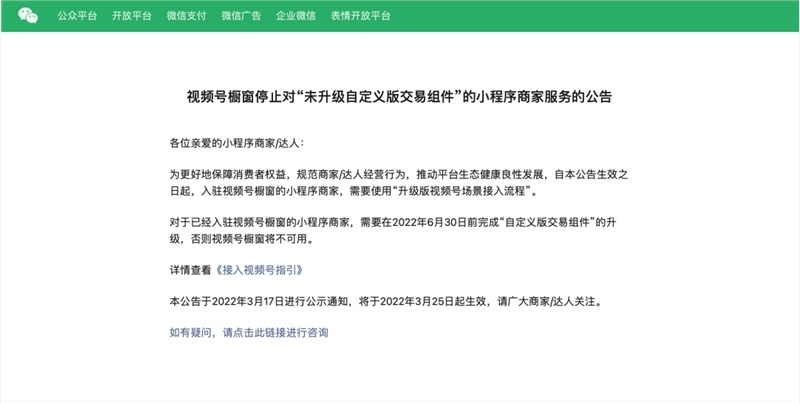 公众平台 开放平台 微信支付 微信广告 企业微信 表情开放平台

视频号橱窗停止对“未升级自定义版交易组件”的小程序商家服务的公告

各位亲爱的小程序商家/达人：

为更好地保障消费者权益，规范商家/达人经营行为，推动平台生态健康良性发展，自本公告生效之日起，入驻视频号橱窗的小程序商家，需要使用“升级版视频号场景接入流程”。

对于已经入驻视频号橱窗的小程序商家，需要在2022年6月30日前完成“自定义版交易组件”的升级，否则视频号橱窗将不可用。

详情查看《接入视频号指引》

本公告于2022年3月17日进行公示通知，将于2022年3月25日起生效，请广大商家/达人关注。

如有疑问，请点击此链接进行咨询